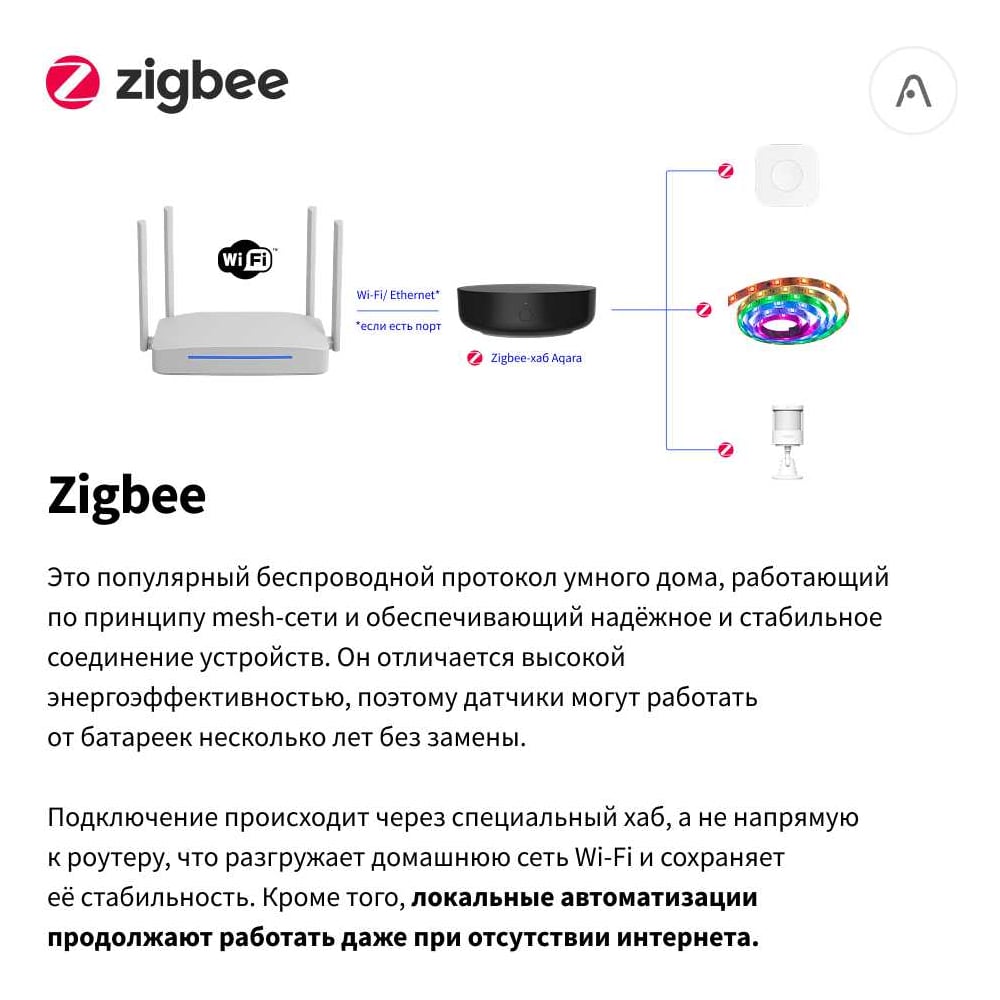 zigbee

WiFi

Wi-Fi/ Ethernet*

*если есть порт

Zigbee-хаб Aqara

Zigbee

Это популярный беспроводной протокол умного дома, работающий по принципу mesh-сети и обеспечивающий надёжное и стабильное соединение устройств. Он отличается высокой энергоэффективностью, поэтому датчики могут работать от батареек несколько лет без замены.

Подключение происходит через специальный хаб, а не напрямую к роутеру, что разгружает домашнюю сеть Wi-Fi и сохраняет её стабильность. Кроме того, локальные автоматизации продолжают работать даже при отсутствии интернета.